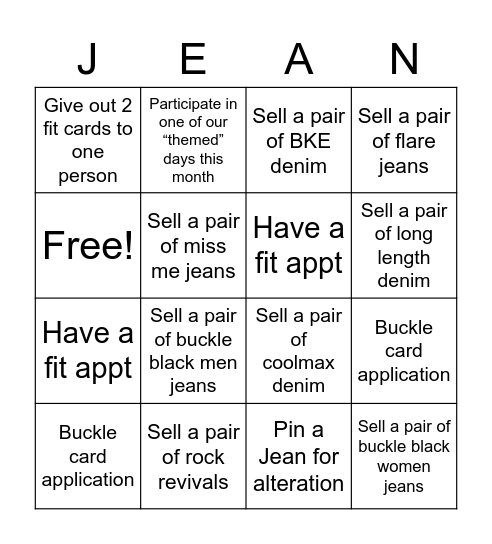 | J | E | A | N |
|---|---|---|---|
| Give out 2 fit cards to one person | Participate in one of our “themed” days this month | Sell a pair of BKE denim | Sell a pair of flare jeans |
| Free! | Sell a pair of miss me jeans | Have a fit appt | Sell a pair of long length denim |
| Have a fit appt | Sell a pair of buckle black men jeans | Sell a pair of coolmax denim | Buckle card application |
| Buckle card application | Sell a pair of rock revivals | Pin a Jean for alteration | Sell a pair of buckle black women jeans |